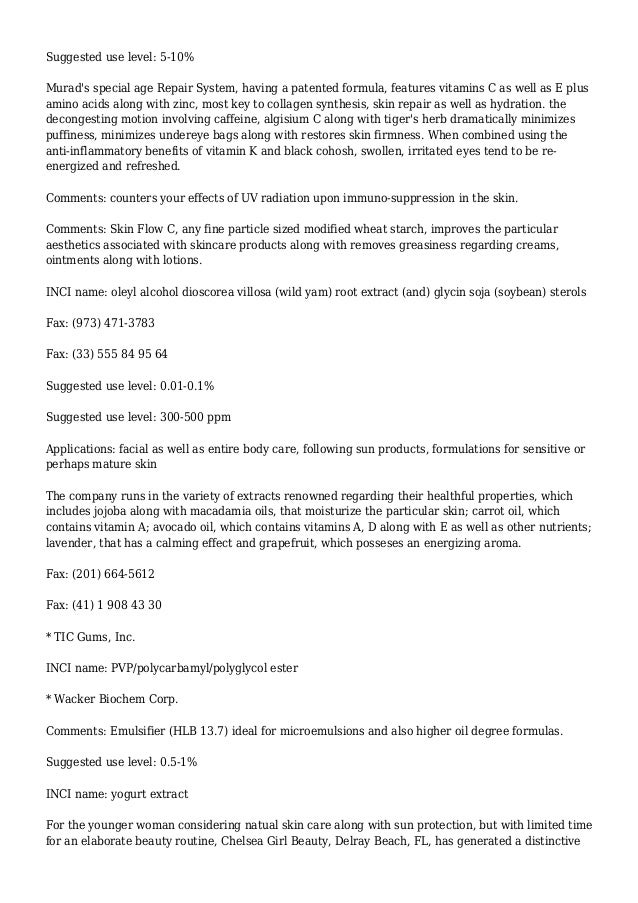 Suggested use level: 5-10%

Murad's special age Repair System, having a patented formula, features vitamins C as well as E plus amino acids along with zinc, most key to collagen synthesis, skin repair as well as hydration. the decongesting motion involving caffeine, algisium C along with tiger's herb dramatically minimizes puffiness, minimizes undereye bags along with restores skin firmness. When combined using the anti-inflammatory benefits of vitamin K and black cohosh, swollen, irritated eyes tend to be re-energized and refreshed.

Comments: counters your effects of UV radiation upon immuno-suppression in the skin.

Comments: Skin Flow C, any fine particle sized modified wheat starch, improves the particular aesthetics associated with skincare products along with removes greasiness regarding creams, ointments along with lotions.

INCI name: oleyl alcohol dioscorea villosa (wild yam) root extract (and) glycin soja (soybean) sterols

Fax: (973) 471-3783

Fax: (33) 555 84 95 64

Suggested use level: 0.01-0.1%

Suggested use level: 300-500 ppm

Applications: facial as well as entire body care, following sun products, formulations for sensitive or perhaps mature skin

The company runs in the variety of extracts renowned regarding their healthful properties, which includes jojoba along with macadamia oils, that moisturize the particular skin; carrot oil, which contains vitamin A; avocado oil, which contains vitamins A, D along with E as well as other nutrients; lavender, that has a calming effect and grapefruit, which posseses an energizing aroma.

Fax: (201) 664-5612

Fax: (41) 1 908 43 30

* TIC Gums, Inc.

INCI name: PVP/polycarbamyl/polyglycol ester

* Wacker Biochem Corp.

Comments: Emulsifier (HLB 13.7) ideal for microemulsions and also higher oil degree formulas.

Suggested use level: 0.5-1%

INCI name: yogurt extract

For the younger woman considering natual skin care along with sun protection, but with limited time for an elaborate beauty routine, Chelsea Girl Beauty, Delray Beach, FL, has generated a distinctive